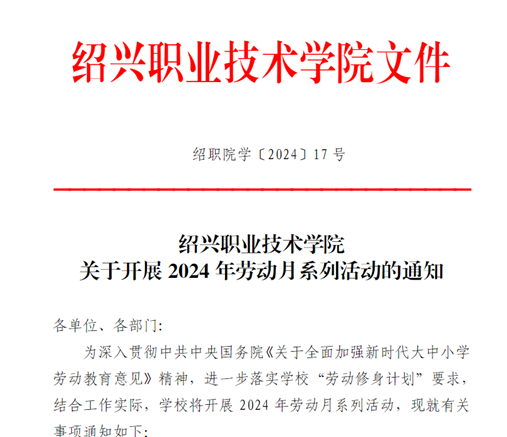 绍兴职业技术学院文件

绍职院学〔2024〕17 号

绍兴职业技术学院
关于开展 2024 年劳动月系列活动的通知

各单位、各部门:

为深入贯彻中共中央国务院《关于全面加强新时代大中小学劳动教育意见》精神，进一步落实学校“劳动修身计划”要求，结合工作实际，学校将开展 2024 年劳动月系列活动，现就有关事项通知如下: